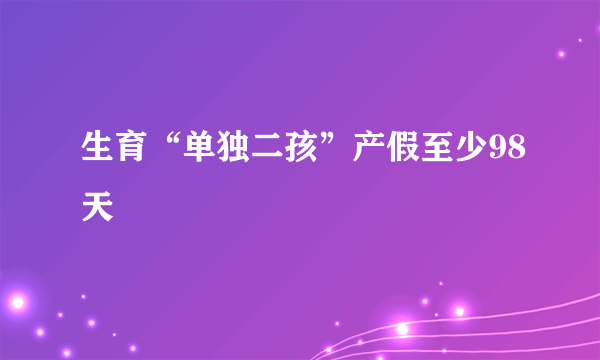 生育“单独二孩”产假至少98天